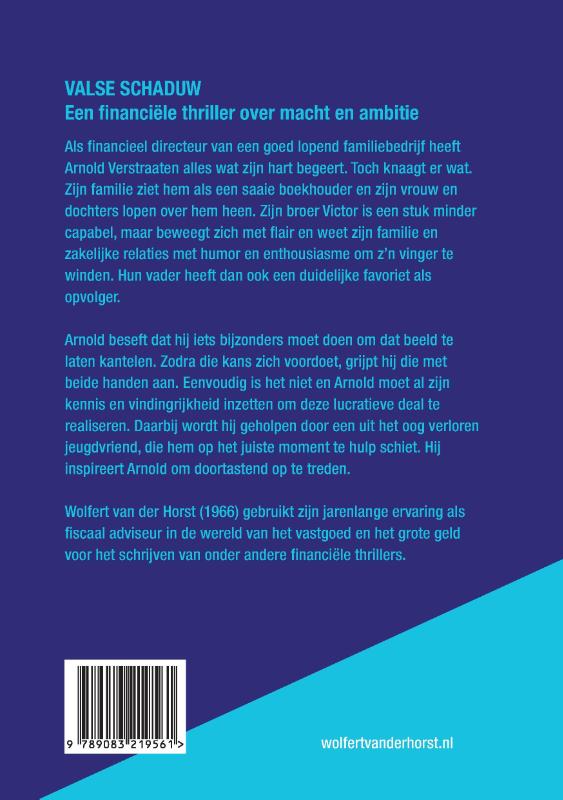 VALSE SCHADUW
Een financiële thriller over macht en ambitie

Als financieel directeur van een goed lopend familiebedrijf heeft Arnold Verstraaten alles wat zijn hart begeert. Toch knaagt er wat. Zijn familie ziet hem als een saaie boekhouder en zijn vrouw en dochters lopen over hem heen. Zijn broer Victor is een stuk minder capabel, maar beweegt zich met flair en weet zijn familie en zakelijke relaties met humor en enthousiasme om z'n vinger te winden. Hun vader heeft dan ook een duidelijke favoriet als opvolger.

Arnold beseft dat hij iets bijzonders moet doen om dat beeld te laten kantelen. Zodra die kans zich voordoet, grijpt hij die met beide handen aan. Eenvoudig is het niet en Arnold moet al zijn kennis en vindingrijkheid inzetten om deze lucratieve deal te realiseren. Daarbij wordt hij geholpen door een uit het oog verloren jeugdvriend, die hem op het juiste moment te hulp schiet. Hij inspireert Arnold om doortastend op te treden.

Wolfert van der Horst (1966) gebruikt zijn jarenlange ervaring als fiscaal adviseur in de wereld van het vastgoed en het grote geld voor het schrijven van onder andere financiële thrillers.

9 789083 219561 >

wolfertvanderhorst.nl